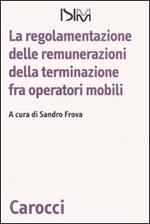 ISIM

La regolamentazione delle remunerazioni della terminazione fra operatori mobili

A cura di Sandro Frova

Carocci